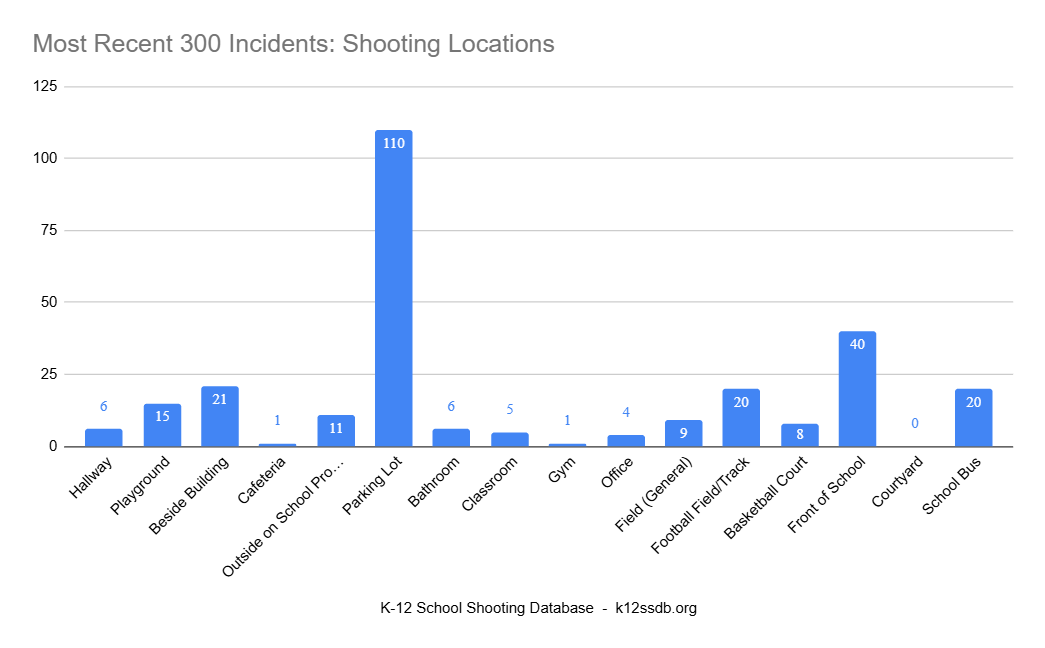 Most Recent 300 Incidents: Shooting Locations

125
100
75
50
25
0

6
15
21
1
11
110
6
5
1
4
9
20
8
40
0
20

Hallway
Playground
Beside Building
Cafeteria
Outside on School Pro...
Parking Lot
Bathroom
Classroom
Gym
Office
Field (General)
Football Field/Track
Basketball Court
Front of School
Courtyard
School Bus

K-12 School Shooting Database - k12ssdb.org